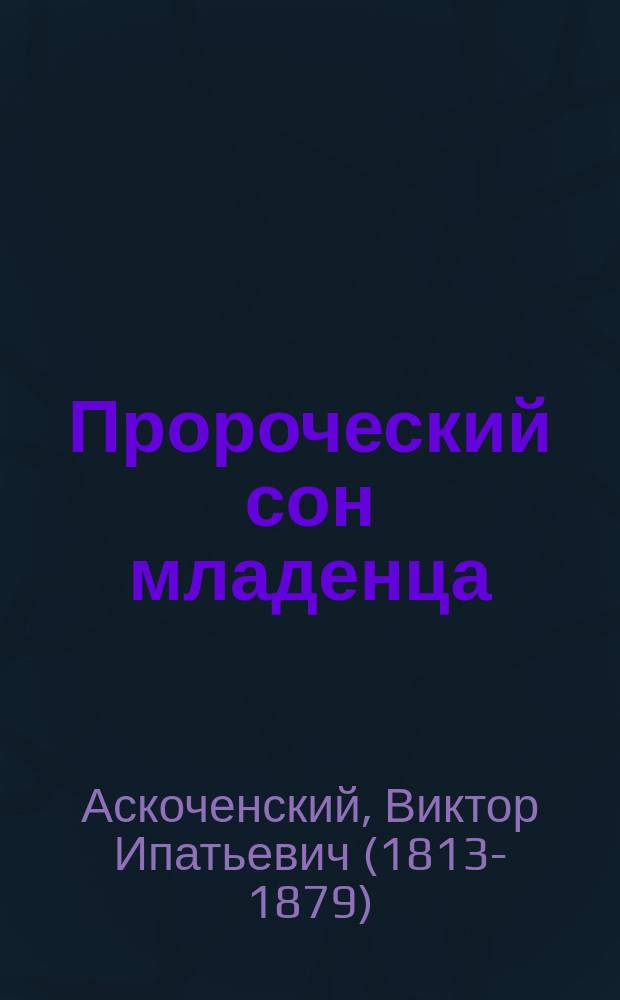 Пророческий сон младенца

Аскоченский, Виктор Ипатьевич (1813-1879)